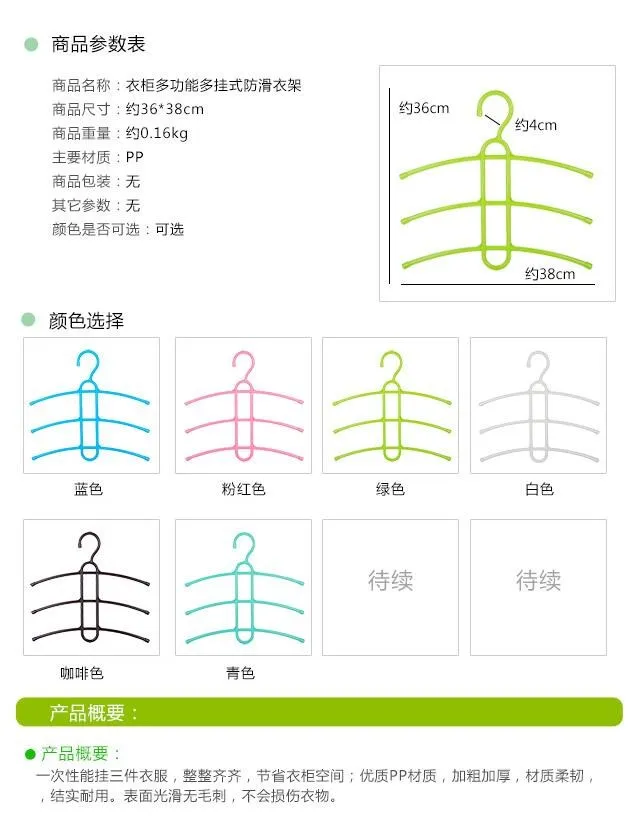 商品参数表

商品名称：衣柜多功能多挂式防滑衣架
商品尺寸：约36*38cm
商品重量：约0.16kg
主要材质：PP
商品包装：无
其它参数：无
颜色是否可选：可选

约36cm
约4cm
约38cm

颜色选择

蓝色
粉红色
绿色
白色

咖啡色
青色
待续
待续

产品概要：

产品概要：
一次性能挂三件衣服，整整齐齐，节省衣柜空间；优质PP材质，加粗加厚，材质柔韧，结实耐用。表面光滑无毛刺，不会损伤衣物。